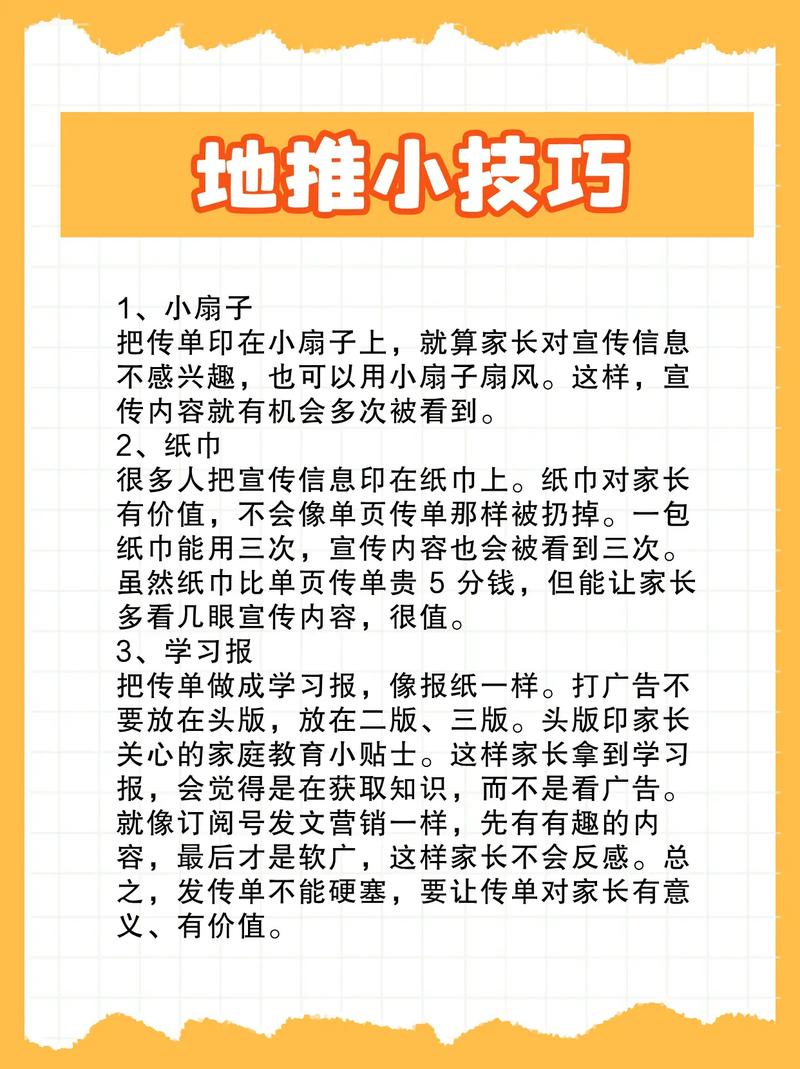 地推小技巧

1、小扇子
把传单印在小扇子上，就算家长对宣传信息不感兴趣，也可以用小扇子扇风。这样，宣传内容就有机会多次被看到。
2、纸巾
很多人把宣传信息印在纸巾上。纸巾对家长有价值，不会像单页传单那样被扔掉。一包纸巾能用三次，宣传内容也会被看到三次。虽然纸巾比单页传单贵 5 分钱，但能让家长多看几眼宣传内容，很值。
3、学习报
把传单做成学习报，像报纸一样。打广告不要放在头版，放在二版、三版。头版印家长关心的家庭教育小贴士。这样家长拿到学习报，会觉得是在获取知识，而不是看广告。就像订阅号发文营销一样，先有有趣的内容，最后才是软广，这样家长不会反感。总之，发传单不能硬塞，要让传单对家长有意义、有价值。